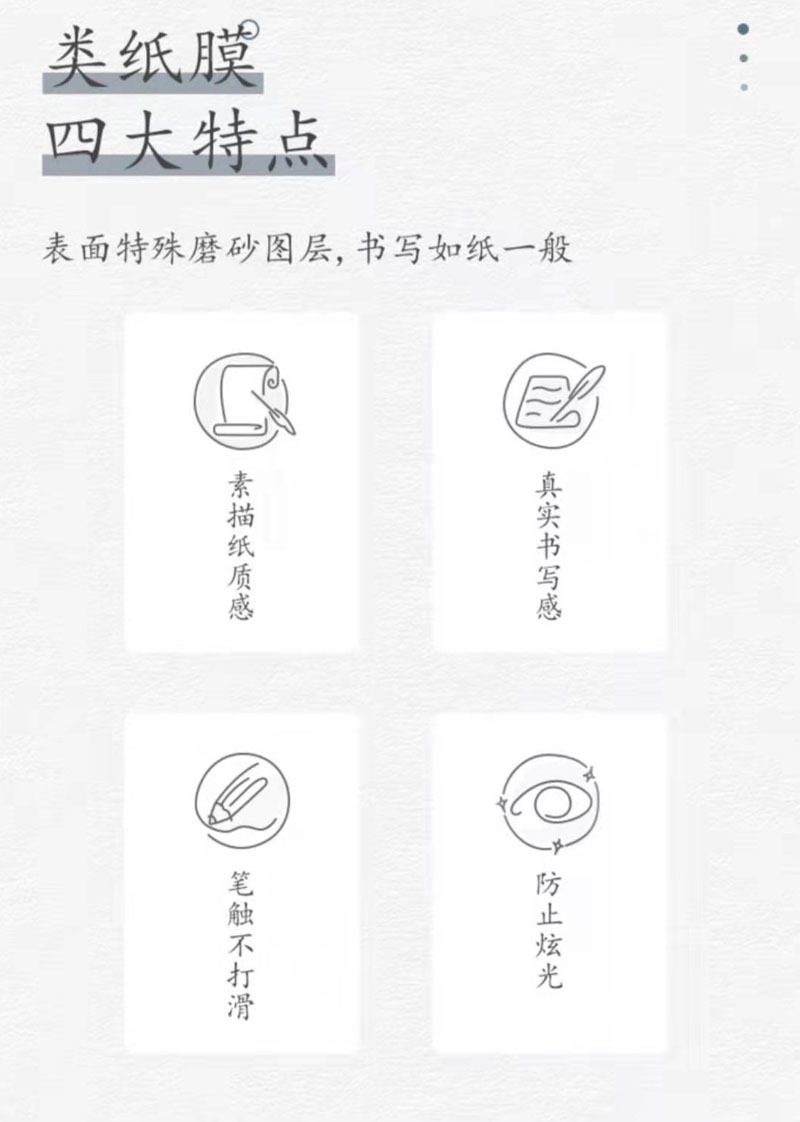 类纸膜
四大特点

表面特殊磨砂图层，书写如纸一般

素描纸质感

真实书写感

笔触不打滑

防止炫光